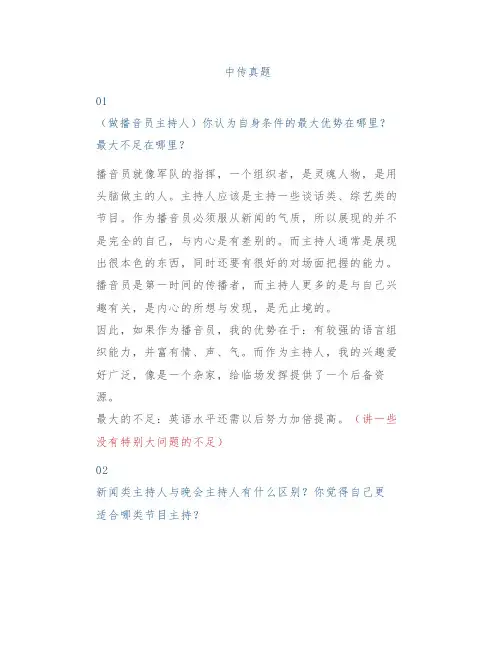 中传真题

01

（做播音员主持人）你认为自身条件的最大优势在哪里？最大不足在哪里？

播音员就像军队的指挥，一个组织者，是灵魂人物，是用头脑做主的人。主持人应该是主持一些谈话类、综艺类的节目。作为播音员必须服从新闻的气质，所以展现的并不是完全的自己，与内心是有差别的。而主持人通常是展现出很本色的东西，同时还要有很好的对场面把握的能力。播音员是第一时间的传播者，而主持人更多的是与自己兴趣有关，是内心的所想与发现，是无止境的。

因此，如果作为播音员，我的优势在于：有较强的语言组织能力，并富有情、声、气。而作为主持人，我的兴趣爱好广泛，像是一个杂家，给临场发挥提供了一个后备资源。

最大的不足：英语水平还需以后努力加倍提高。（讲一些没有特别大问题的不足）

02

新闻类主持人与晚会主持人有什么区别？你觉得自己更适合哪类节目主持？